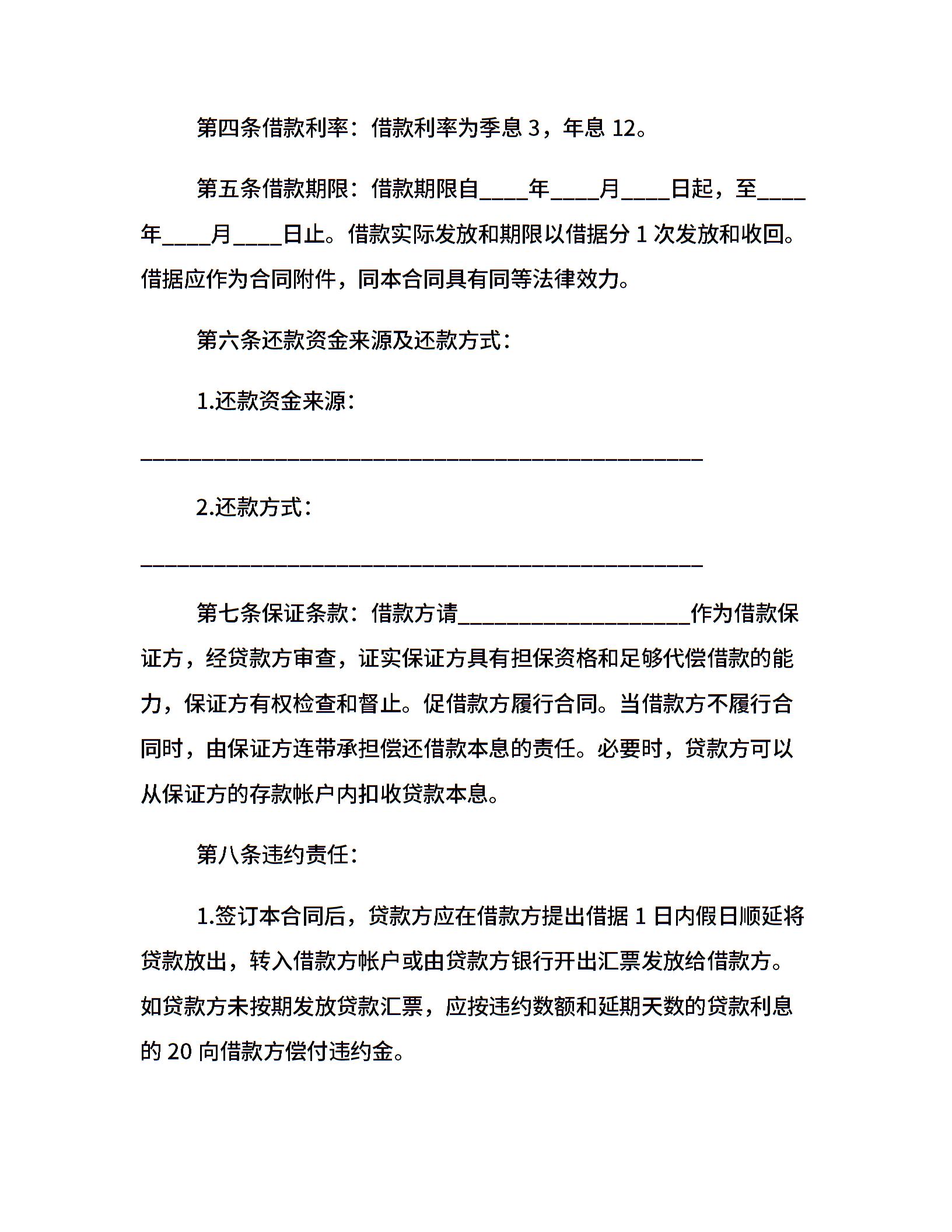 第四条借款利率：借款利率为季息 3，年息 12。

第五条借款期限：借款期限自____年____月____日起，至____年____月____日止。借款实际发放和期限以借据分 1 次发放和收回。借据应作为合同附件，同本合同具有同等法律效力。

第六条还款资金来源及还款方式：

1.还款资金来源：

______________________________________________

2.还款方式：

______________________________________________

第七条保证条款：借款方请___________________作为借款保证方，经贷款方审查，证实保证方具有担保资格和足够代偿借款的能力，保证方有权检查和督止。促借款方履行合同。当借款方不履行合同时，由保证方连带承担偿还借款本息的责任。必要时，贷款方可以从保证方的存款帐户内扣收贷款本息。

第八条违约责任：

1.签订本合同后，贷款方应在借款方提出借据 1 日内假日顺延将贷款放出，转入借款方帐户或由贷款方银行开出汇票发放给借款方。如贷款方未按期发放贷款汇票，应按违约数额和延期天数的贷款利息的 20 向借款方偿付违约金。